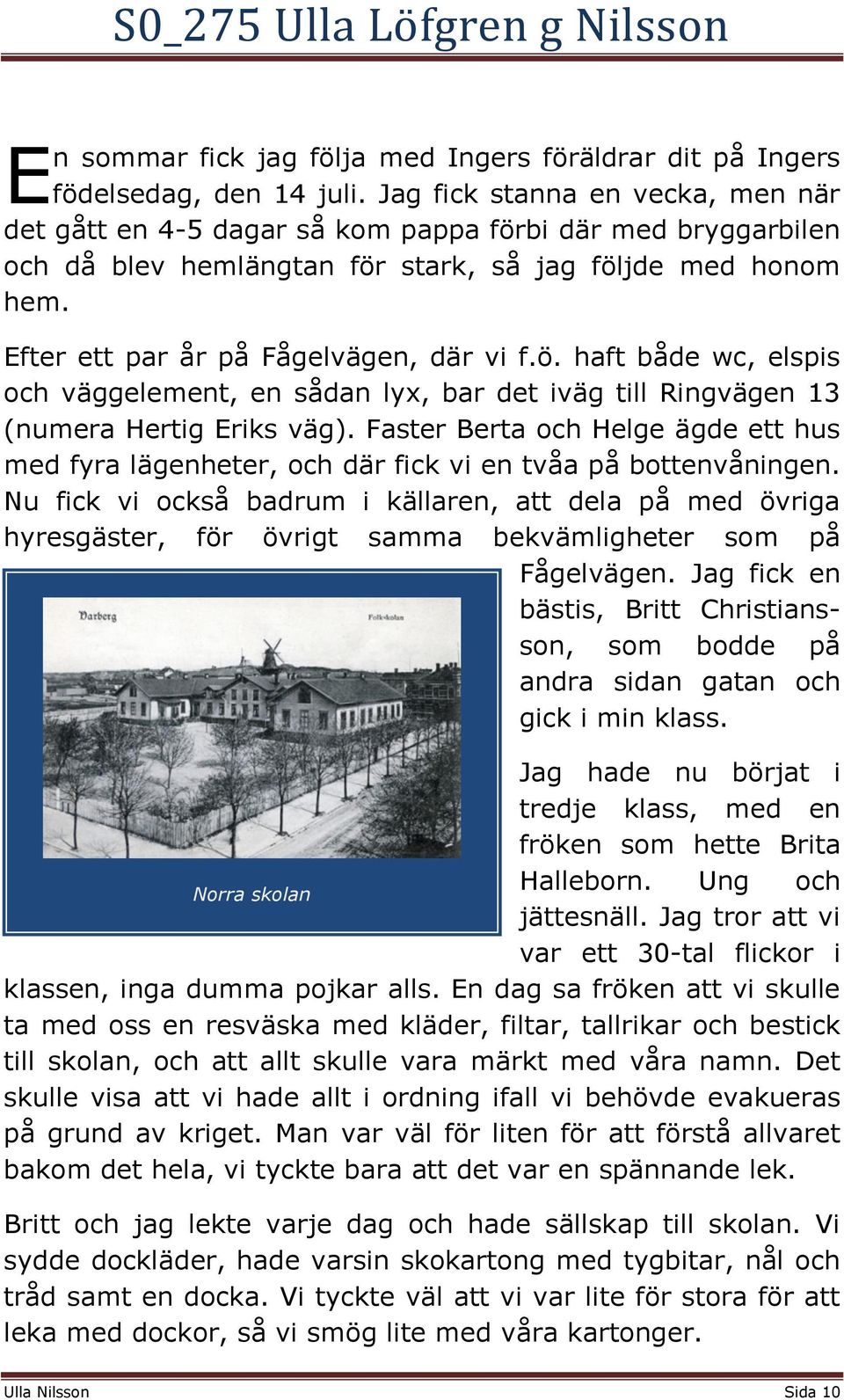 S0_275 Ulla Löfgren g Nilsson

En sommar fick jag följa med Ingers föräldrar dit på Ingers födelsedag, den 14 juli. Jag fick stanna en vecka, men när det gått en 4-5 dagar så kom pappa förbi där med bryggarbilen och då blev hemlängtan för stark, så jag följde med honom hem.

Efter ett par år på Fågelvägen, där vi f.ö. haft både wc, elspis och väggelement, en sådan lyx, bar det iväg till Ringvägen 13 (numera Hertig Eriks väg). Faster Berta och Helge ägde ett hus med fyra lägenheter, och där fick vi en tvåa på bottenvåningen. Nu fick vi också badrum i källaren, att dela på med övriga hyresgäster, för övrigt samma bekvämligheter som på Fågelvägen. Jag fick en bästis, Britt Christiansson, som bodde på andra sidan gatan och gick i min klass.

Varberg Folk-skolan

Norra skolan

Jag hade nu börjat i tredje klass, med en fröken som hette Brita Halleborn. Ung och jättesnäll. Jag tror att vi var ett 30-tal flickor i klassen, inga dumma pojkar alls. En dag sa fröken att vi skulle ta med oss en resväska med kläder, filtar, tallrikar och bestick till skolan, och att allt skulle vara märkt med våra namn. Det skulle visa att vi hade allt i ordning ifall vi behövde evakueras på grund av kriget. Man var väl för liten för att förstå allvaret bakom det hela, vi tyckte bara att det var en spännande lek.

Britt och jag lekte varje dag och hade sällskap till skolan. Vi sydde dockläder, hade varsin skokartong med tygbitar, nål och tråd samt en docka. Vi tyckte väl att vi var lite för stora för att leka med dockor, så vi smög lite med våra kartonger.

Ulla Nilsson Sida 10